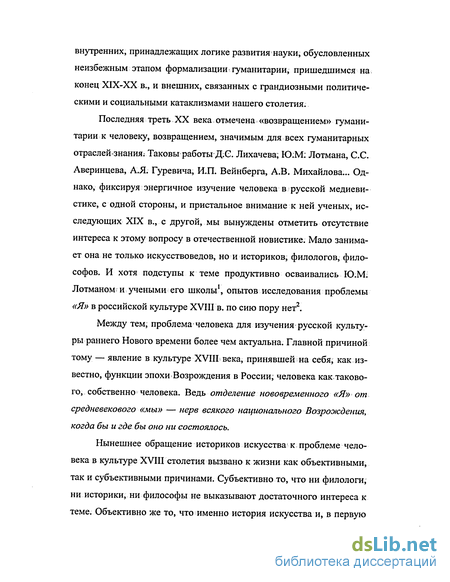 внутренних, принадлежащих логике развития науки, обусловленных неизбежным этапом формализации гуманитарии, пришедшимся на конец XIX-XX в., и внешних, связанных с грандиозными политическими и социальными катаклизмами нашего столетия.

Последняя треть XX века отмечена «возвращением» гуманитарии к человеку, возвращением, значимым для всех гуманитарных отраслей знания. Таковы работы Д.С. Лихачева, Ю.М. Лотмана, С.С. Аверинцева, А.Я. Гуревича, И.П. Вейнберга, А.В. Михайлова... Однако, фиксируя энергичное изучение человека в русской медиевистике, с одной стороны, и пристальное внимание к ней ученых, исследующих XIX в., с другой, мы вынуждены отметить отсутствие интереса к этому вопросу в отечественной новистике. Мало занимает она не только искусствоведов, но и историков, филологов, философов. И хотя подступы к теме продуктивно осваивались Ю.М. Лотманом и учеными его школы$^1$, опытов исследования проблемы «Я» в российской культуре XVIII в. по сию пору нет$^2$.

Между тем, проблема человека для изучения русской культуры раннего Нового времени более чем актуальна. Главной причиной тому — явление в культуре XVIII века, принявшей на себя, как известно, функции эпохи Возрождения в России, человека как такового, собственно человека. Ведь отделение нововременного «Я» от средневекового «мы» — нерв всякого национального Возрождения, когда бы и где бы оно ни состоялось.

Нынешнее обращение историков искусства к проблеме человека в культуре XVIII столетия вызвано к жизни как объективными, так и субъективными причинами. Субъективно то, что ни филологи, ни историки, ни философы не выказывают достаточного интереса к теме. Объективно же то, что именно история искусства и, в первую

dsLib.net
библиотека диссертаций